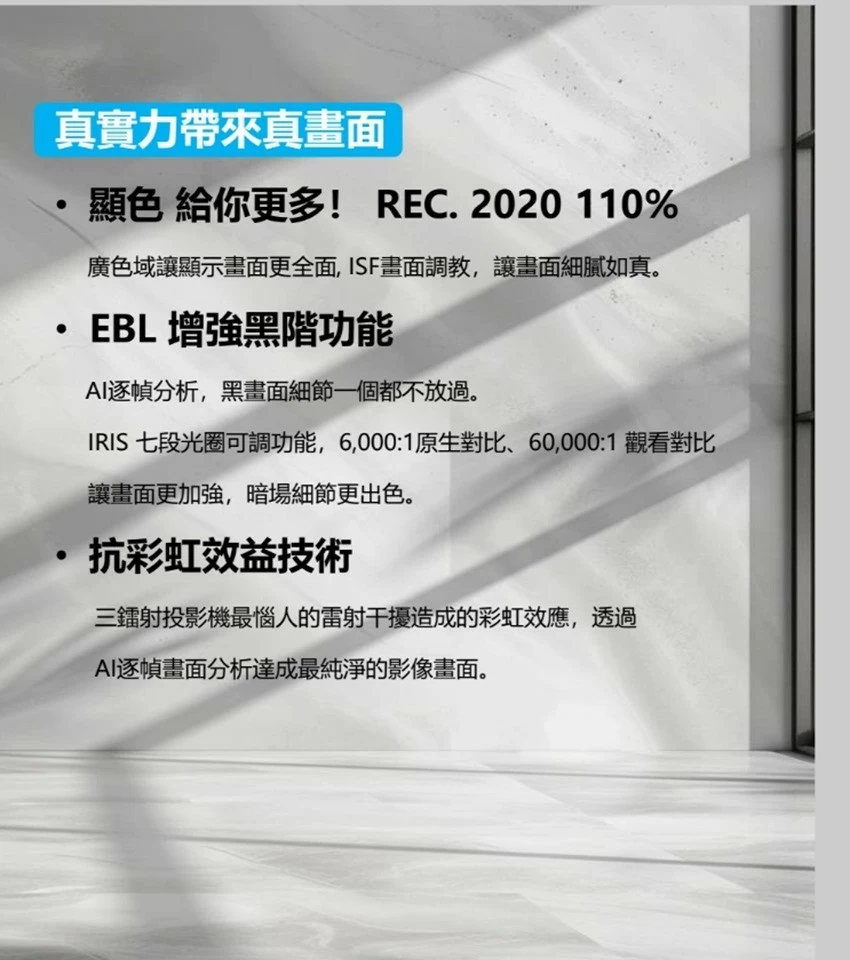 真實力帶來真畫面

• 顯色 給你更多！ REC. 2020 110%

廣色域讓顯示畫面更全面, ISF畫面調教，讓畫面細膩如真。

• EBL 增強黑階功能

AI逐幀分析，黑畫面細節一個都不放過。

IRIS 七段光圈可調功能，6,000:1原生對比、60,000:1 觀看對比

讓畫面更加強，暗場細節更出色。

• 抗彩虹效益技術

三鐳射投影機最惱人的雷射干擾造成的彩虹效應，透過

AI逐幀畫面分析達成最純淨的影像畫面。